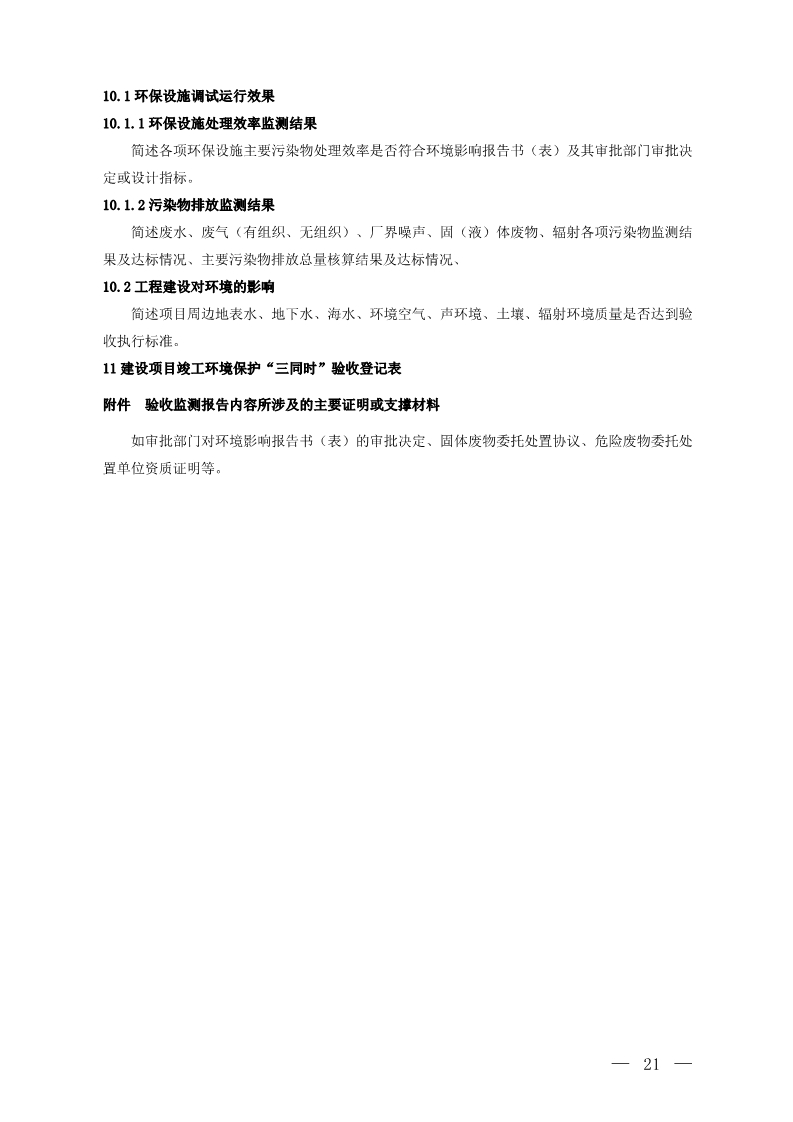 10.1 环保设施调试运行效果

10.1.1 环保设施处理效率监测结果

简述各项环保设施主要污染物处理效率是否符合环境影响报告书（表）及其审批部门审批决定或设计指标。

10.1.2 污染物排放监测结果

简述废水、废气（有组织、无组织）、厂界噪声、固（液）体废物、辐射各项污染物监测结果及达标情况、主要污染物排放总量核算结果及达标情况、

10.2 工程建设对环境的影响

简述项目周边地表水、地下水、海水、环境空气、声环境、土壤、辐射环境质量是否达到验收执行标准。

11 建设项目竣工环境保护“三同时”验收登记表

附件　验收监测报告内容所涉及的主要证明或支撑材料

如审批部门对环境影响报告书（表）的审批决定、固体废物委托处置协议、危险废物委托处置单位资质证明等。

— 21 —